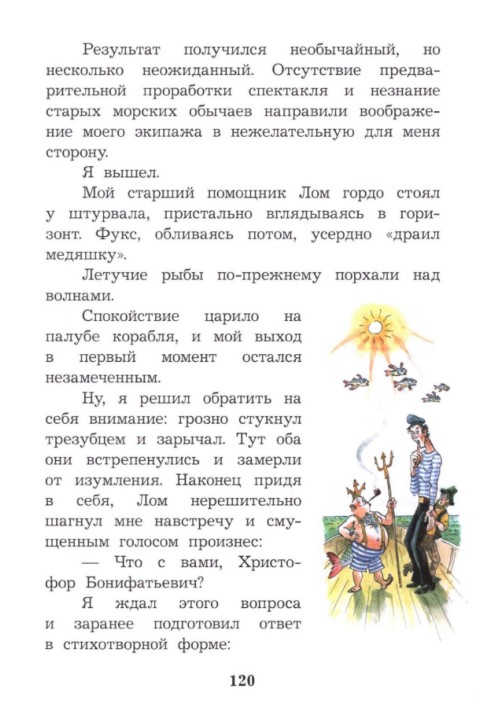 Результат получился необычайный, но несколько неожиданный. Отсутствие предварительной проработки спектакля и незнание старых морских обычаев направили воображение моего экипажа в нежелательную для меня сторону.

Я вышел.

Мой старший помощник Лом гордо стоял у штурвала, пристально вглядываясь в горизонт. Фукс, обливаясь потом, усердно «драил медяшку».

Летучие рыбы по-прежнему порхали над волнами.

Спокойствие царило на палубе корабля, и мой выход в первый момент остался незамеченным.

Ну, я решил обратить на себя внимание: грозно стукнул трезубцем и зарычал. Тут оба они встрепенулись и замерли от изумления. Наконец придя в себя, Лом нерешительно шагнул мне навстречу и смущенным голосом произнес:

— Что с вами, Христофор Бонифатьевич?

Я ждал этого вопроса и заранее подготовил ответ в стихотворной форме:

120